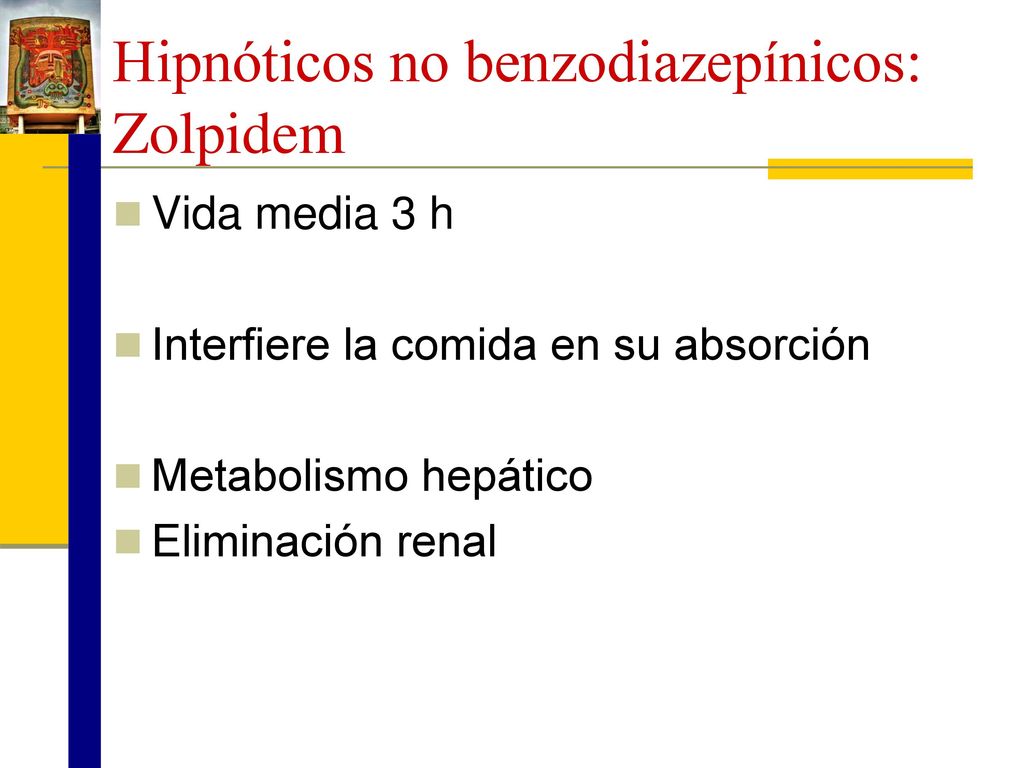 Hipnóticos no benzodiazepínicos: Zolpidem

Vida media 3 h

Interfiere la comida en su absorción

Metabolismo hepático

Eliminación renal